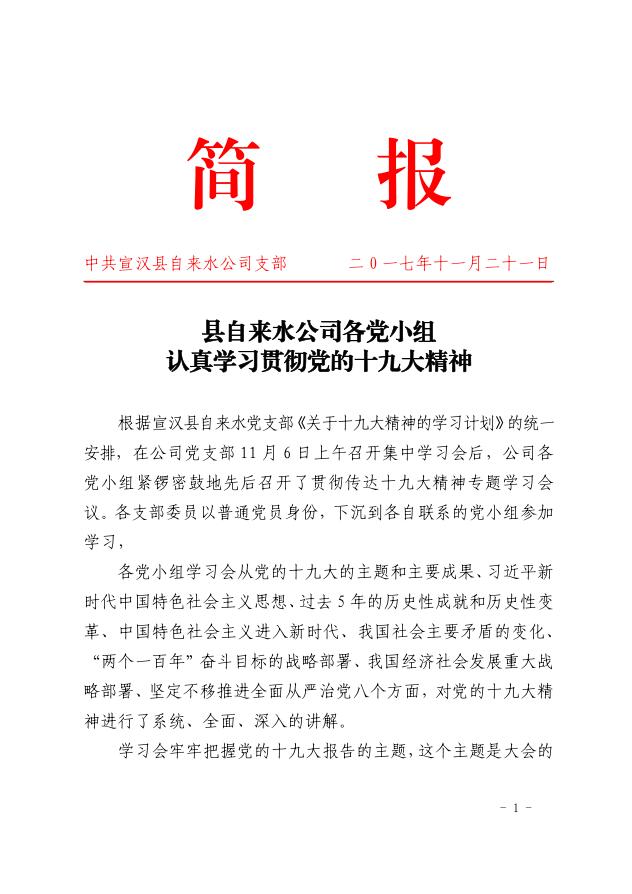 简　　报

中共宣汉县自来水公司支部　　　　二〇一七年十一月二十一日

县自来水公司各党小组
认真学习贯彻党的十九大精神

根据宣汉县自来水党支部《关于十九大精神的学习计划》的统一安排，在公司党支部 11 月 6 日上午召开集中学习会后，公司各党小组紧锣密鼓地先后召开了贯彻传达十九大精神专题学习会议。各支部委员以普通党员身份，下沉到各自联系的党小组参加学习，

各党小组学习会从党的十九大的主题和主要成果、习近平新时代中国特色社会主义思想、过去 5 年的历史性成就和历史性变革、中国特色社会主义进入新时代、我国社会主要矛盾的变化、“两个一百年”奋斗目标的战略部署、我国经济社会发展重大战略部署、坚定不移推进全面从严治党八个方面，对党的十九大精神进行了系统、全面、深入的讲解。

学习会牢牢把握党的十九大报告的主题，这个主题是大会的

- 1 -